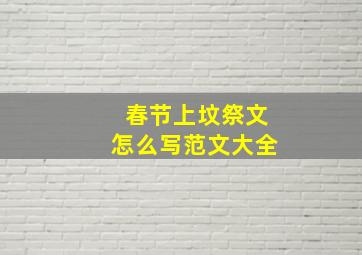 春节上坟祭文
怎么写范文大全